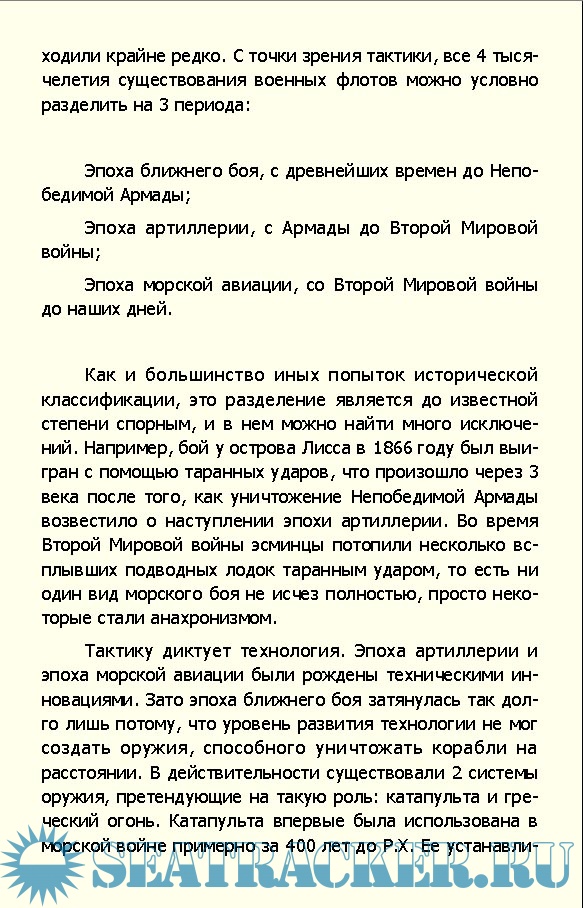 ходили крайне редко. С точки зрения тактики, все 4 тысячелетия существования военных флотов можно условно разделить на 3 периода:

Эпоха ближнего боя, с древнейших времен до Непобедимой Армады;

Эпоха артиллерии, с Армады до Второй Мировой войны;

Эпоха морской авиации, со Второй Мировой войны до наших дней.

Как и большинство иных попыток исторической классификации, это разделение является до известной степени спорным, и в нем можно найти много исключений. Например, бой у острова Лисса в 1866 году был выигран с помощью таранных ударов, что произошло через 3 века после того, как уничтожение Непобедимой Армады возвестило о наступлении эпохи артиллерии. Во время Второй Мировой войны эсминцы потопили несколько всплывших подводных лодок таранным ударом, то есть ни один вид морского боя не исчез полностью, просто некоторые стали анахронизмом.

Тактику диктует технология. Эпоха артиллерии и эпоха морской авиации были рождены техническими инновациями. Зато эпоха ближнего боя затянулась так долго лишь потому, что уровень развития технологии не мог создать оружия, способного уничтожать корабли на расстоянии. В действительности существовали 2 системы оружия, претендующие на такую роль: катапульта и греческий огонь. Катапульта впервые была использована в морской войне примерно за 400 лет до Р.Х. Ее устанавли-

SEATRACKER.RU